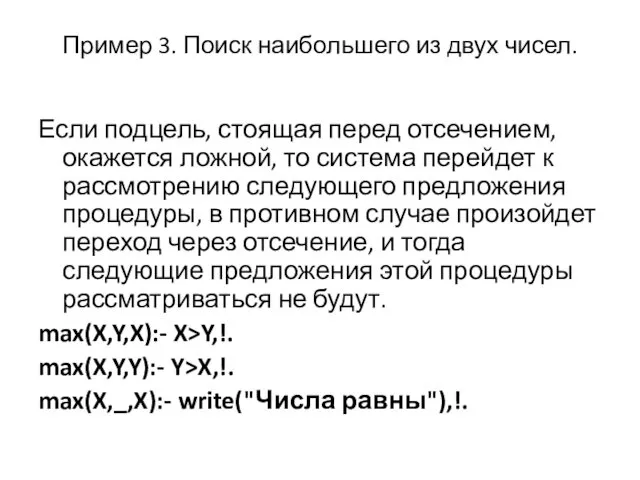 Пример 3. Поиск наибольшего из двух чисел.

Если подцель, стоящая перед отсечением, окажется ложной, то система перейдет к рассмотрению следующего предложения процедуры, в противном случае произойдет переход через отсечение, и тогда следующие предложения этой процедуры рассматриваться не будут.

max(X,Y,X):- X>Y,!.

max(X,Y,Y):- Y>X,!.

max(X,_,X):- write("Числа равны"),!.